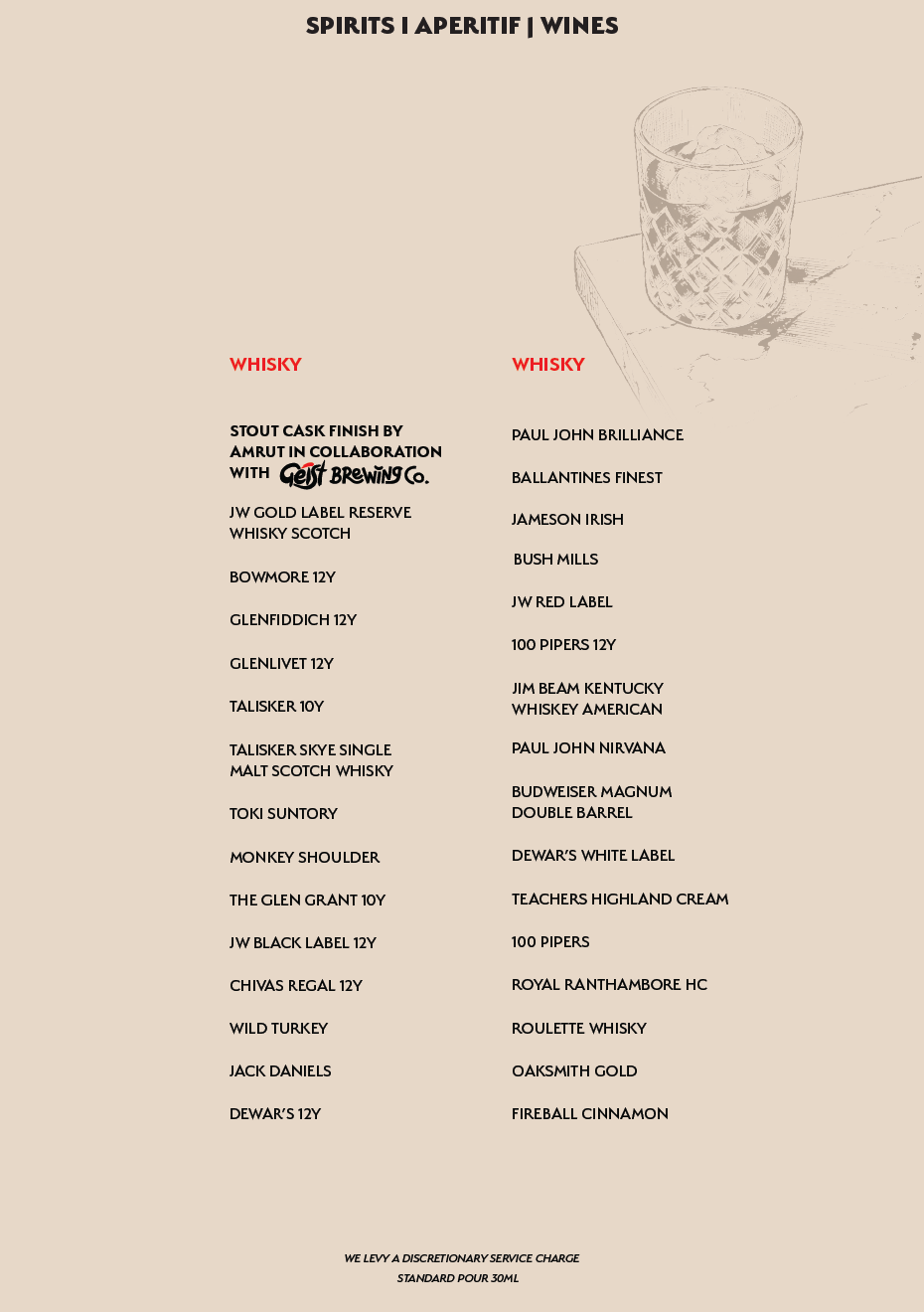 SPIRITS I APERITIF | WINES

WHISKY

STOUT CASK FINISH BY AMRUT IN COLLABORATION WITH Geist Brewing Co.

JW GOLD LABEL RESERVE WHISKY SCOTCH

BOWMORE 12Y

GLENFIDDICH 12Y

GLENLIVET 12Y

TALISKER 10Y

TALISKER SKYE SINGLE MALT SCOTCH WHISKY

TOKI SUNTORY

MONKEY SHOULDER

THE GLEN GRANT 10Y

JW BLACK LABEL 12Y

CHIVAS REGAL 12Y

WILD TURKEY

JACK DANIELS

DEWAR'S 12Y

WHISKY

PAUL JOHN BRILLIANCE

BALLANTINES FINEST

JAMESON IRISH

BUSH MILLS

JW RED LABEL

100 PIPERS 12Y

JIM BEAM KENTUCKY WHISKEY AMERICAN

PAUL JOHN NIRVANA

BUDWEISER MAGNUM DOUBLE BARREL

DEWAR'S WHITE LABEL

TEACHERS HIGHLAND CREAM

100 PIPERS

ROYAL RANTHAMBORE HC

ROULETTE WHISKY

OAKSMITH GOLD

FIREBALL CINNAMON

WE LEVY A DISCRETIONARY SERVICE CHARGE
STANDARD POUR 30ML